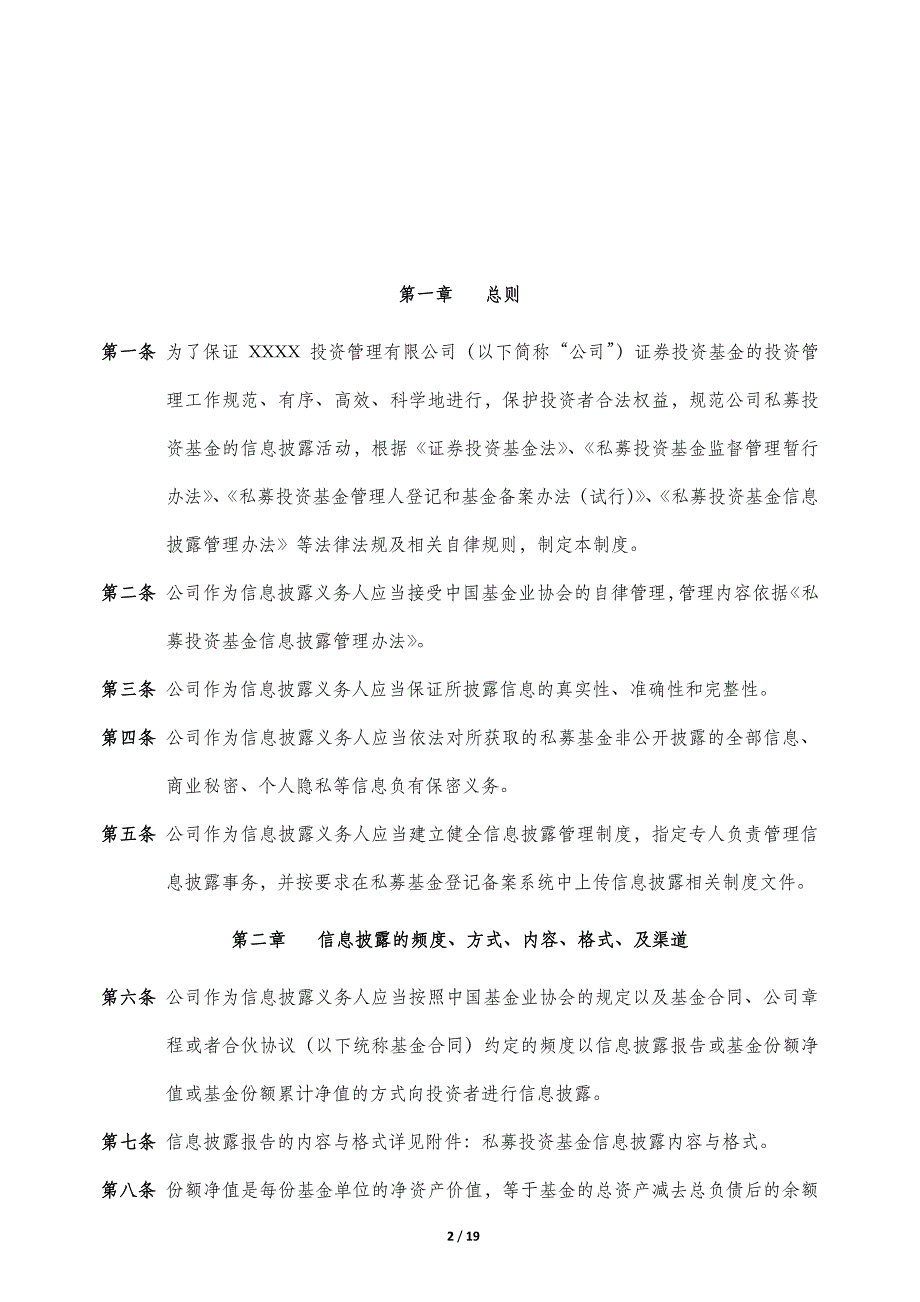 第一章　总则

第一条 为了保证 XXXX 投资管理有限公司（以下简称“公司”）证券投资基金的投资管理工作规范、有序、高效、科学地进行，保护投资者合法权益，规范公司私募投资基金的信息披露活动，根据《证券投资基金法》、《私募投资基金监督管理暂行办法》、《私募投资基金管理人登记和基金备案办法（试行)》、《私募投资基金信息披露管理办法》等法律法规及相关自律规则，制定本制度。

第二条 公司作为信息披露义务人应当接受中国基金业协会的自律管理，管理内容依据《私募投资基金信息披露管理办法》。

第三条 公司作为信息披露义务人应当保证所披露信息的真实性、准确性和完整性。

第四条 公司作为信息披露义务人应当依法对所获取的私募基金非公开披露的全部信息、商业秘密、个人隐私等信息负有保密义务。

第五条 公司作为信息披露义务人应当建立健全信息披露管理制度，指定专人负责管理信息披露事务，并按要求在私募基金登记备案系统中上传信息披露相关制度文件。

第二章　信息披露的频度、方式、内容、格式、及渠道

第六条 公司作为信息披露义务人应当按照中国基金业协会的规定以及基金合同、公司章程或者合伙协议（以下统称基金合同）约定的频度以信息披露报告或基金份额净值或基金份额累计净值的方式向投资者进行信息披露。

第七条 信息披露报告的内容与格式详见附件：私募投资基金信息披露内容与格式。

第八条 份额净值是每份基金单位的净资产价值，等于基金的总资产减去总负债后的余额

2 / 19